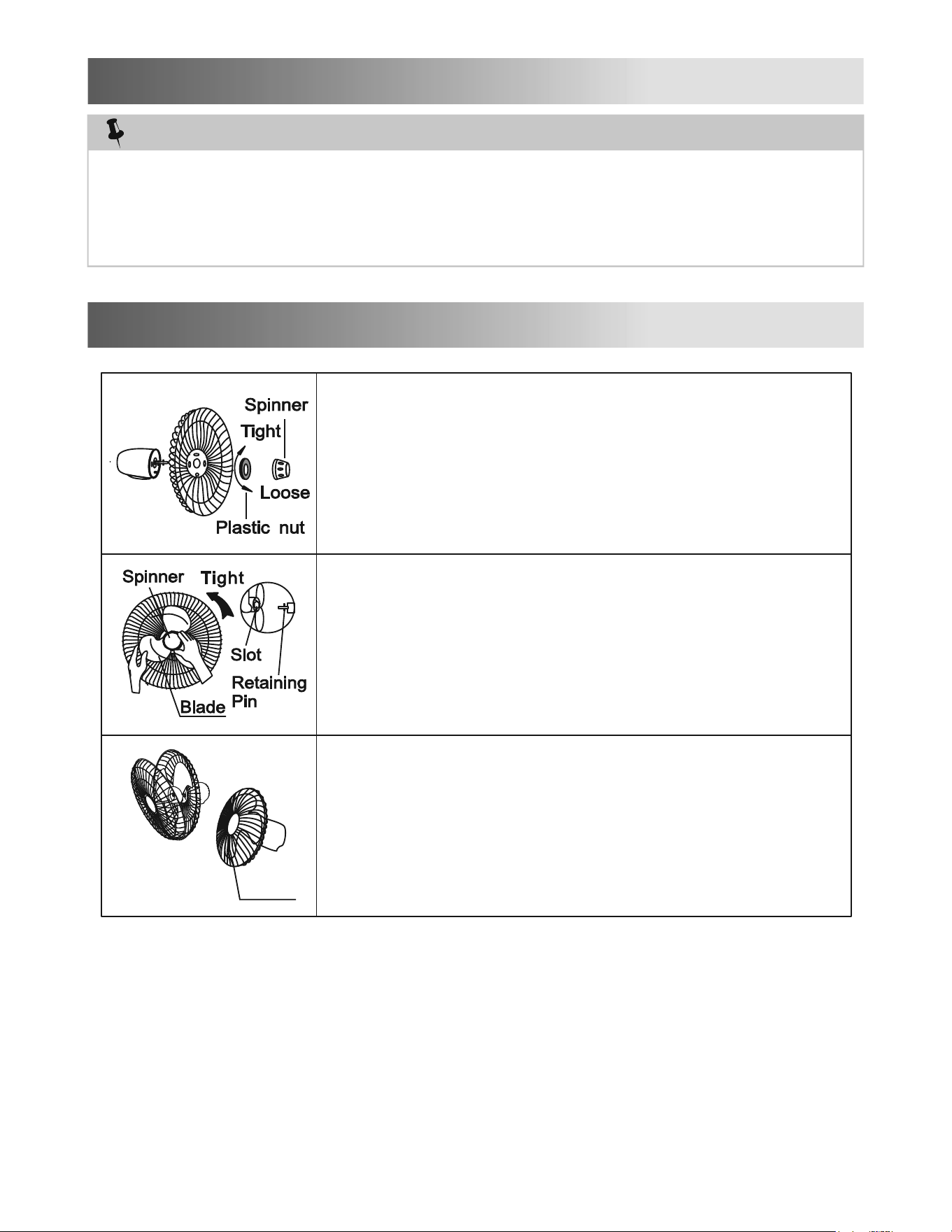 Spinner

Tight

Loose

Plastic nut

Spinner

Tight

Slot

Retaining Pin

Blade